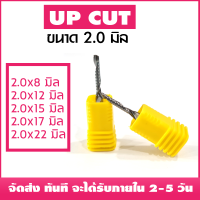 UP CUT
ขนาด 2.0 มิล

2.0x8 มิล
2.0x12 มิล
2.0x15 มิล
2.0x17 มิล
2.0x22 มิล

จัดส่ง ทันที จะได้รับภายใน 2-5 วัน